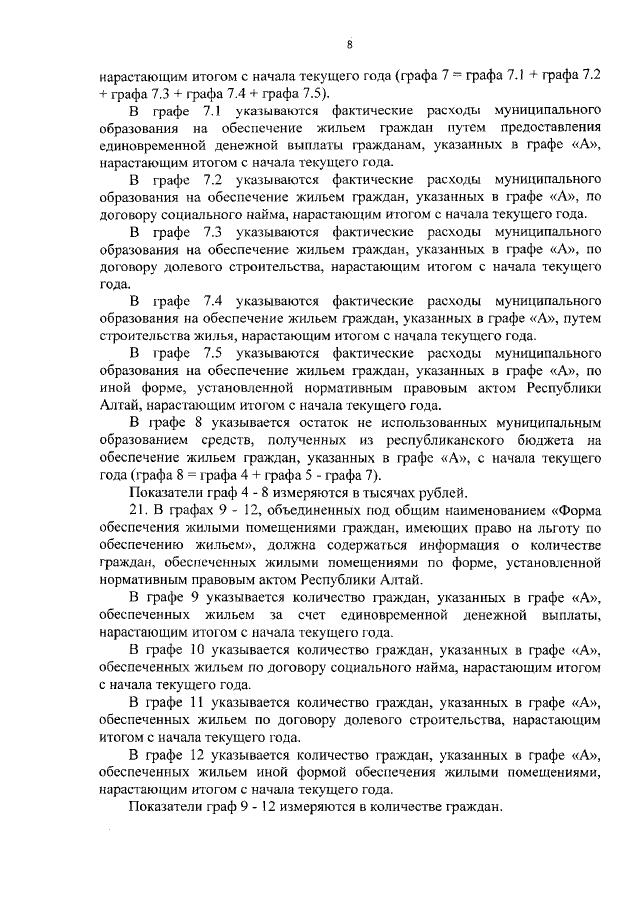 8

нарастающим итогом с начала текущего года (графа 7 = графа 7.1 + графа 7.2 + графа 7.3 + графа 7.4 + графа 7.5).

В графе 7.1 указываются фактические расходы муниципального образования на обеспечение жильем граждан путем предоставления единовременной денежной выплаты гражданам, указанных в графе «А», нарастающим итогом с начала текущего года.

В графе 7.2 указываются фактические расходы муниципального образования на обеспечение жильем граждан, указанных в графе «А», по договору социального найма, нарастающим итогом с начала текущего года.

В графе 7.3 указываются фактические расходы муниципального образования на обеспечение жильем граждан, указанных в графе «А», по договору долевого строительства, нарастающим итогом с начала текущего года.

В графе 7.4 указываются фактические расходы муниципального образования на обеспечение жильем граждан, указанных в графе «А», путем строительства жилья, нарастающим итогом с начала текущего года.

В графе 7.5 указываются фактические расходы муниципального образования на обеспечение жильем граждан, указанных в графе «А», по иной форме, установленной нормативным правовым актом Республики Алтай, нарастающим итогом с начала текущего года.

В графе 8 указывается остаток не использованных муниципальным образованием средств, полученных из республиканского бюджета на обеспечение жильем граждан, указанных в графе «А», с начала текущего года (графа 8 = графа 4 + графа 5 - графа 7).

Показатели граф 4 - 8 измеряются в тысячах рублей.

21. В графах 9 - 12, объединенных под общим наименованием «Форма обеспечения жилыми помещениями граждан, имеющих право на льготу по обеспечению жильем», должна содержаться информация о количестве граждан, обеспеченных жилыми помещениями по форме, установленной нормативным правовым актом Республики Алтай.

В графе 9 указывается количество граждан, указанных в графе «А», обеспеченных жильем за счет единовременной денежной выплаты, нарастающим итогом с начала текущего года.

В графе 10 указывается количество граждан, указанных в графе «А», обеспеченных жильем по договору социального найма, нарастающим итогом с начала текущего года.

В графе 11 указывается количество граждан, указанных в графе «А», обеспеченных жильем по договору долевого строительства, нарастающим итогом с начала текущего года.

В графе 12 указывается количество граждан, указанных в графе «А», обеспеченных жильем иной формой обеспечения жилыми помещениями, нарастающим итогом с начала текущего года.

Показатели граф 9 - 12 измеряются в количестве граждан.